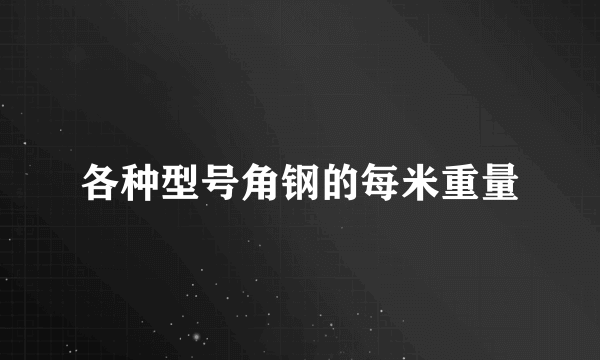 各种型号角钢的每米重量